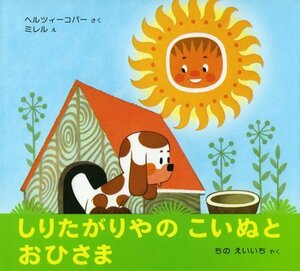 ヘルツィーコバー さく
ミレル え

しりたがりやの こいぬと
おひさま

ちの えいいち やく